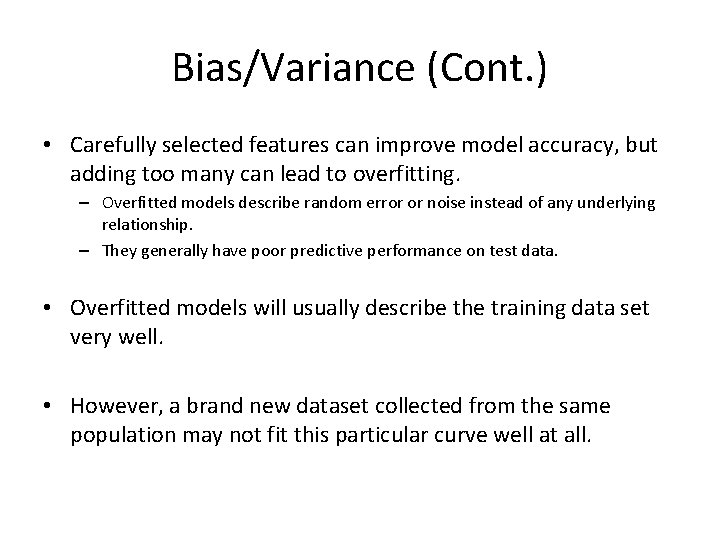 Bias/Variance (Cont.)

• Carefully selected features can improve model accuracy, but adding too many can lead to overfitting.
– Overfitted models describe random error or noise instead of any underlying relationship.
– They generally have poor predictive performance on test data.

• Overfitted models will usually describe the training data set very well.

• However, a brand new dataset collected from the same population may not fit this particular curve well at all.